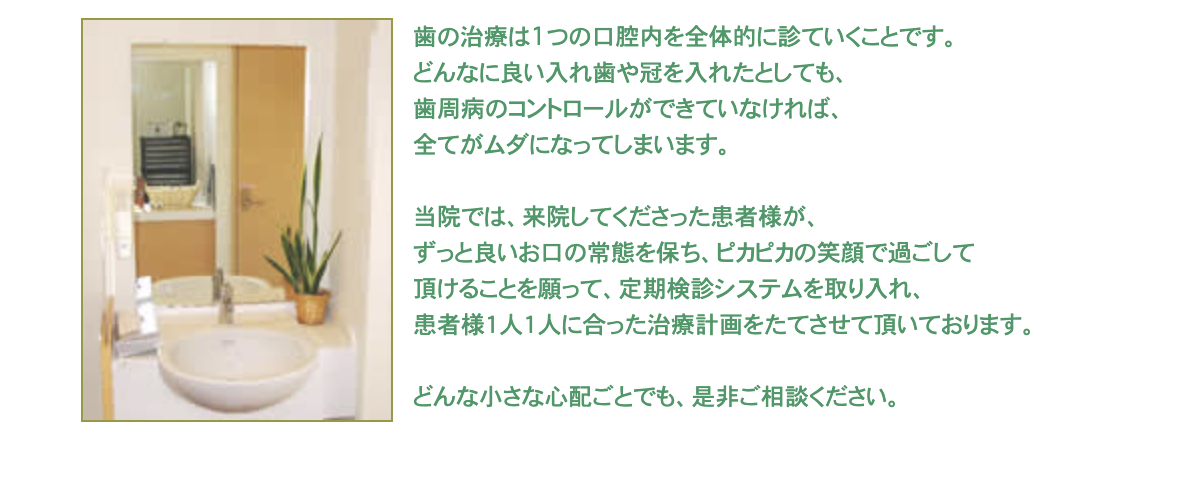 歯の治療は1つの口腔内を全体的に診ていくことです。
どんなに良い入れ歯や冠を入れたとしても、
歯周病のコントロールができていなければ、
全てがムダになってしまいます。

当院では、来院してくださった患者様が、
ずっと良いお口の常態を保ち、ピカピカの笑顔で過ごして
頂けることを願って、定期検診システムを取り入れ、
患者様1人1人に合った治療計画をたてさせて頂いております。

どんな小さな心配ごとでも、是非ご相談ください。